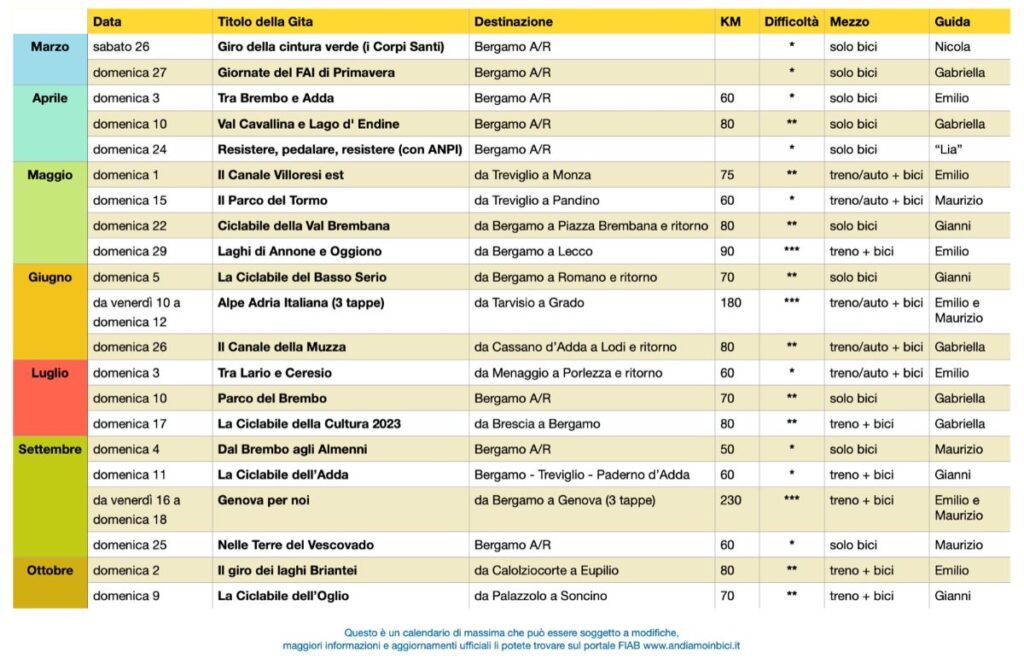 | | Data | Titolo della Gita | Destinazione | KM | Difficoltà | Mezzo | Guida |
|---|---|---|---|---|---|---|---|
| Marzo | sabato 26 | Giro della cintura verde (i Corpi Santi) | Bergamo A/R | | * | solo bici | Nicola |
| | domenica 27 | Giornate del FAI di Primavera | Bergamo A/R | | * | solo bici | Gabriella |
| Aprile | domenica 3 | Tra Brembo e Adda | Bergamo A/R | 60 | * | solo bici | Emilio |
| | domenica 10 | Val Cavallina e Lago d' Endine | Bergamo A/R | 80 | ** | solo bici | Gabriella |
| | domenica 24 | Resistere, pedalare, resistere (con ANPI) | Bergamo A/R | | * | solo bici | "Lia" |
| Maggio | domenica 1 | Il Canale Villoresi est | da Treviglio a Monza | 75 | ** | treno/auto + bici | Emilio |
| | domenica 15 | Il Parco del Tormo | da Treviglio a Pandino | 60 | * | treno/auto + bici | Maurizio |
| | domenica 22 | Ciclabile della Val Brembana | da Bergamo a Piazza Brembana e ritorno | 80 | ** | solo bici | Gianni |
| | domenica 29 | Laghi di Annone e Oggiono | da Bergamo a Lecco | 90 | *** | treno + bici | Emilio |
| Giugno | domenica 5 | La Ciclabile del Basso Serio | da Bergamo a Romano e ritorno | 70 | ** | solo bici | Gianni |
| | da venerdì 10 a domenica 12 | Alpe Adria Italiana (3 tappe) | da Tarvisio a Grado | 180 | *** | treno/auto + bici | Emilio e Maurizio |
| | domenica 26 | Il Canale della Muzza | da Cassano d'Adda a Lodi e ritorno | 80 | ** | treno/auto + bici | Gabriella |
| Luglio | domenica 3 | Tra Lario e Ceresio | da Menaggio a Porlezza e ritorno | 60 | * | treno/auto + bici | Emilio |
| | domenica 10 | Parco del Brembo | Bergamo A/R | 70 | ** | solo bici | Gabriella |
| | domenica 17 | La Ciclabile della Cultura 2023 | da Brescia a Bergamo | 80 | ** | treno + bici | Gabriella |
| Settembre | domenica 4 | Dal Brembo agli Almenni | Bergamo A/R | 50 | * | solo bici | Maurizio |
| | domenica 11 | La Ciclabile dell'Adda | Bergamo - Treviglio - Paderno d'Adda | 60 | * | treno + bici | Gianni |
| | da venerdì 16 a domenica 18 | Genova per noi | da Bergamo a Genova (3 tappe) | 230 | *** | treno + bici | Emilio e Maurizio |
| | domenica 25 | Nelle Terre del Vescovado | Bergamo A/R | 60 | * | solo bici | Maurizio |
| Ottobre | domenica 2 | Il giro dei laghi Briantei | da Calolziocorte a Eupilio | 80 | ** | treno + bici | Emilio |
| | domenica 9 | La Ciclabile dell'Oglio | da Palazzolo a Soncino | 70 | ** | treno + bici | Gianni |

Questo è un calendario di massima che può essere soggetto a modifiche, maggiori informazioni e aggiornamenti ufficiali li potete trovare sul portale FIAB www.andiamoinbici.it